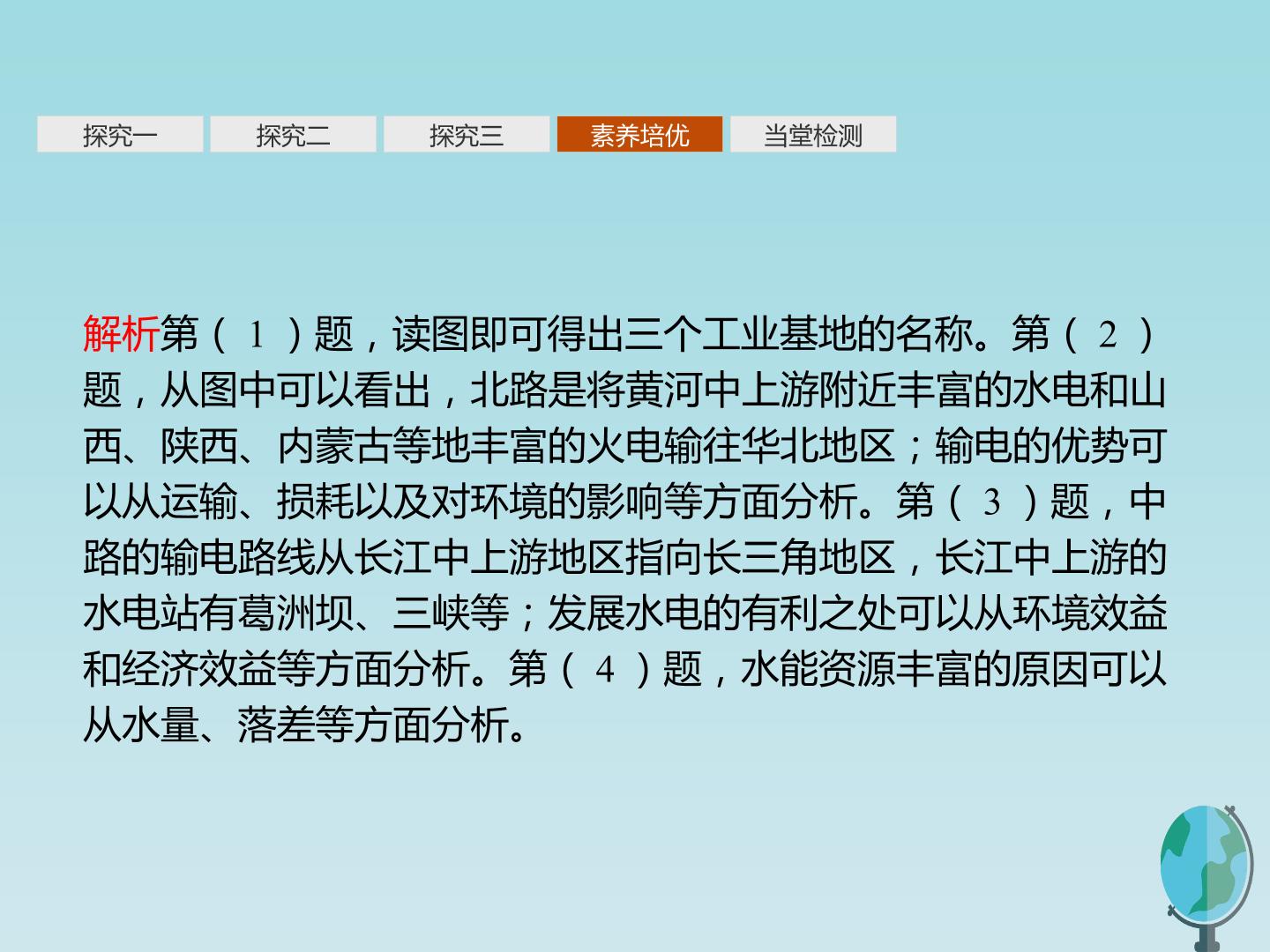 探究一 探究二 探究三 素养培优 当堂检测

解析第（1）题，读图即可得出三个工业基地的名称。第（2）题，从图中可以看出，北路是将黄河中上游附近丰富的水电和山西、陕西、内蒙古等地丰富的火电输往华北地区；输电的优势可以从运输、损耗以及对环境的影响等方面分析。第（3）题，中路的输电路线从长江中上游地区指向长三角地区，长江中上游的水电站有葛洲坝、三峡等；发展水电的有利之处可以从环境效益和经济效益等方面分析。第（4）题，水能资源丰富的原因可以从水量、落差等方面分析。